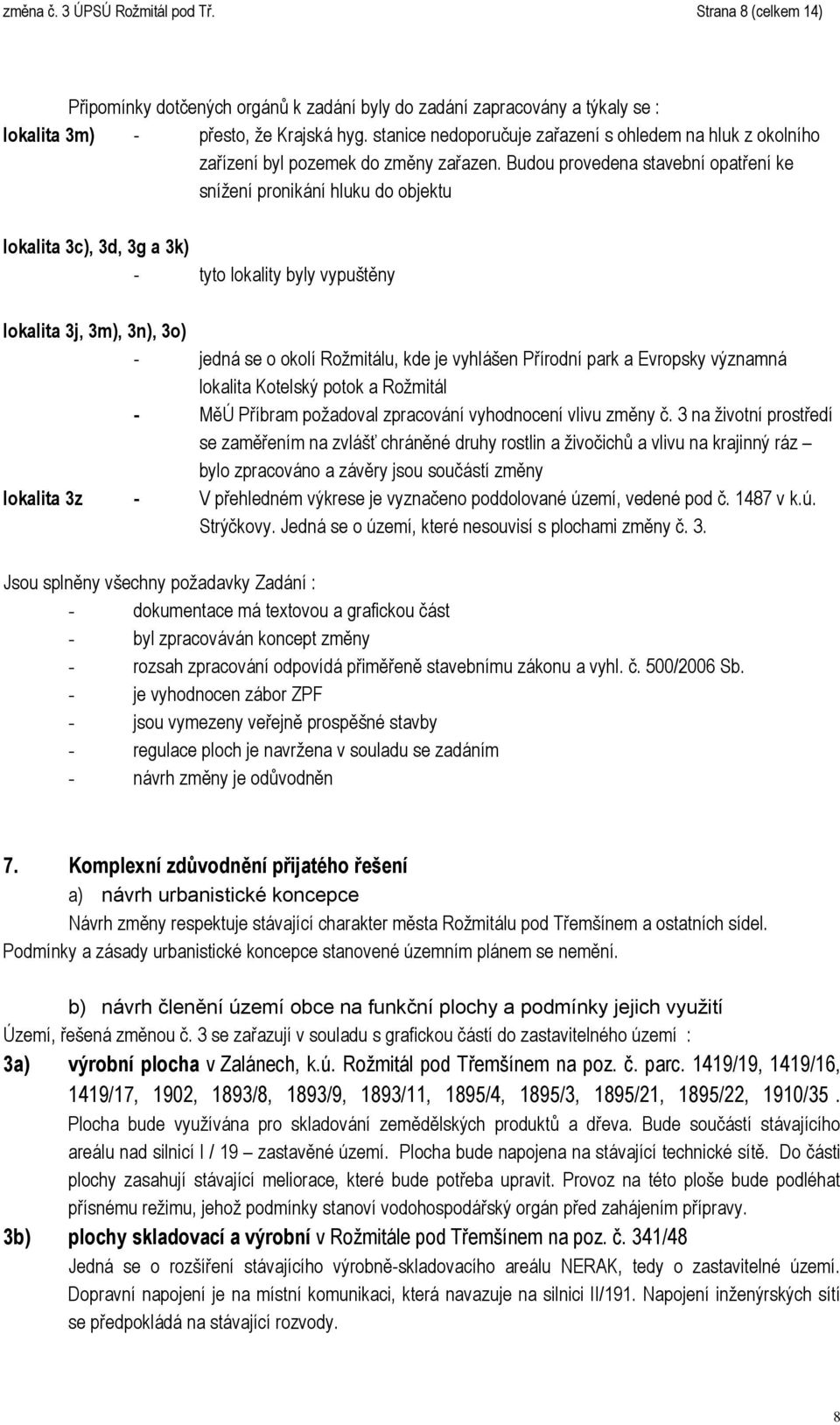 změna č. 3 ÚPSÚ Rožmitál pod Tř. Strana 8 (celkem 14)

Připomínky dotčených orgánů k zadání byly do zadání zapracovány a týkaly se :

lokalita 3m) - přesto, že Krajská hyg. stanice nedoporučuje zařazení s ohledem na hluk z okolního zařízení byl pozemek do změny zařazen. Budou provedena stavební opatření ke snížení pronikání hluku do objektu

lokalita 3c), 3d, 3g a 3k)
- tyto lokality byly vypuštěny

lokalita 3j, 3m), 3n), 3o)
- jedná se o okolí Rožmitálu, kde je vyhlášen Přírodní park a Evropsky významná lokalita Kotelský potok a Rožmitál
- MěÚ Příbram požadoval zpracování vyhodnocení vlivu změny č. 3 na životní prostředí se zaměřením na zvlášť chráněné druhy rostlin a živočichů a vlivu na krajinný ráz – bylo zpracováno a závěry jsou součástí změny

lokalita 3z - V přehledném výkrese je vyznačeno poddolované území, vedené pod č. 1487 v k.ú. Strýčkovy. Jedná se o území, které nesouvisí s plochami změny č. 3.

Jsou splněny všechny požadavky Zadání :
- dokumentace má textovou a grafickou část
- byl zpracováván koncept změny
- rozsah zpracování odpovídá přiměřeně stavebnímu zákonu a vyhl. č. 500/2006 Sb.
- je vyhodnocen zábor ZPF
- jsou vymezeny veřejně prospěšné stavby
- regulace ploch je navržena v souladu se zadáním
- návrh změny je odůvodněn

7. Komplexní zdůvodnění přijatého řešení

a) návrh urbanistické koncepce

Návrh změny respektuje stávající charakter města Rožmitálu pod Třemšínem a ostatních sídel. Podmínky a zásady urbanistické koncepce stanovené územním plánem se nemění.

b) návrh členění území obce na funkční plochy a podmínky jejich využití

Území, řešená změnou č. 3 se zařazují v souladu s grafickou částí do zastavitelného území :

3a) výrobní plocha v Zalánech, k.ú. Rožmitál pod Třemšínem na poz. č. parc. 1419/19, 1419/16, 1419/17, 1902, 1893/8, 1893/9, 1893/11, 1895/4, 1895/3, 1895/21, 1895/22, 1910/35 . Plocha bude využívána pro skladování zemědělských produktů a dřeva. Bude součástí stávajícího areálu nad silnicí I / 19 – zastavěné území. Plocha bude napojena na stávající technické sítě. Do části plochy zasahují stávající meliorace, které bude potřeba upravit. Provoz na této ploše bude podléhat přísnému režimu, jehož podmínky stanoví vodohospodářský orgán před zahájením přípravy.

3b) plochy skladovací a výrobní v Rožmitále pod Třemšínem na poz. č. 341/48

Jedná se o rozšíření stávajícího výrobně-skladovacího areálu NERAK, tedy o zastavitelné území. Dopravní napojení je na místní komunikaci, která navazuje na silnici II/191. Napojení inženýrských sítí se předpokládá na stávající rozvody.

8